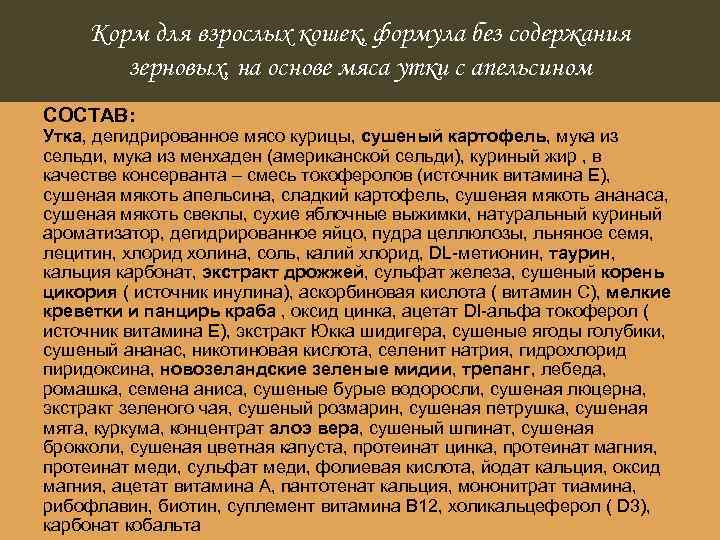 Корм для взрослых кошек, формула без содержания зерновых, на основе мяса утки с апельсином

СОСТАВ:
Утка, дегидрированное мясо курицы, сушеный картофель, мука из сельди, мука из менхаден (американской сельди), куриный жир , в качестве консерванта – смесь токоферолов (источник витамина Е), сушеная мякоть апельсина, сладкий картофель, сушеная мякоть ананаса, сушеная мякоть свеклы, сухие яблочные выжимки, натуральный куриный ароматизатор, дегидрированное яйцо, пудра целлюлозы, льняное семя, лецитин, хлорид холина, соль, калий хлорид, DL-метионин, таурин, кальция карбонат, экстракт дрожжей, сульфат железа, сушеный корень цикория ( источник инулина), аскорбиновая кислота ( витамин С), мелкие креветки и панцирь краба , оксид цинка, ацетат Dl-альфа токоферол ( источник витамина Е), экстракт Юкка шидигера, сушеные ягоды голубики, сушеный ананас, никотиновая кислота, селенит натрия, гидрохлорид пиридоксина, новозеландские зеленые мидии, трепанг, лебеда, ромашка, семена аниса, сушеные бурые водоросли, сушеная люцерна, экстракт зеленого чая, сушеный розмарин, сушеная петрушка, сушеная мята, куркума, концентрат алоэ вера, сушеный шпинат, сушеная брокколи, сушеная цветная капуста, протеинат цинка, протеинат магния, протеинат меди, сульфат меди, фолиевая кислота, йодат кальция, оксид магния, ацетат витамина А, пантотенат кальция, мононитрат тиамина, рибофлавин, биотин, суплемент витамина В12, холикальцеферол ( D3), карбонат кобальта